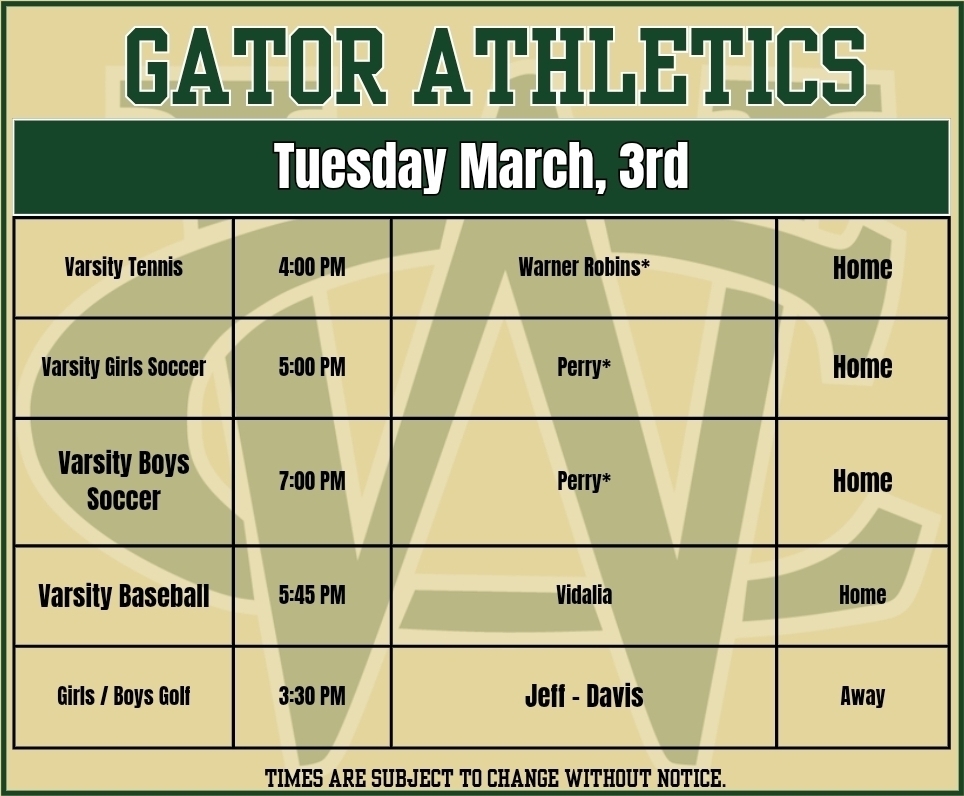 GATOR ATHLETICS

Tuesday March, 3rd

| Varsity Tennis | 4:00 PM | Warner Robins* | Home |
|---|---|---|---|
| Varsity Girls Soccer | 5:00 PM | Perry* | Home |
| Varsity Boys Soccer | 7:00 PM | Perry* | Home |
| Varsity Baseball | 5:45 PM | Vidalia | Home |
| Girls / Boys Golf | 3:30 PM | Jeff - Davis | Away |

TIMES ARE SUBJECT TO CHANGE WITHOUT NOTICE.